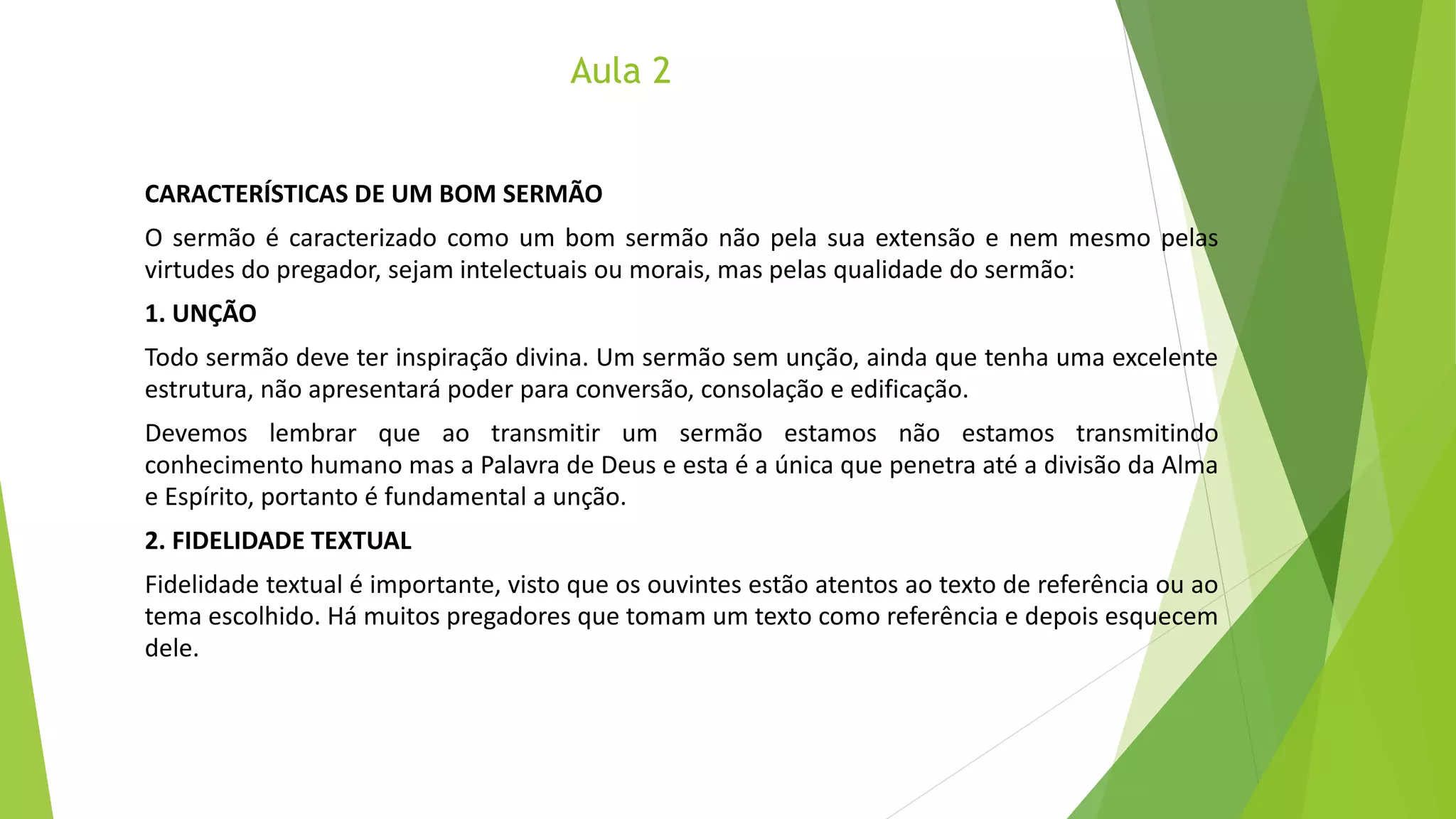 Aula 2

CARACTERÍSTICAS DE UM BOM SERMÃO

O sermão é caracterizado como um bom sermão não pela sua extensão e nem mesmo pelas virtudes do pregador, sejam intelectuais ou morais, mas pelas qualidade do sermão:

1. UNÇÃO

Todo sermão deve ter inspiração divina. Um sermão sem unção, ainda que tenha uma excelente estrutura, não apresentará poder para conversão, consolação e edificação.

Devemos lembrar que ao transmitir um sermão estamos não estamos transmitindo conhecimento humano mas a Palavra de Deus e esta é a única que penetra até a divisão da Alma e Espírito, portanto é fundamental a unção.

2. FIDELIDADE TEXTUAL

Fidelidade textual é importante, visto que os ouvintes estão atentos ao texto de referência ou ao tema escolhido. Há muitos pregadores que tomam um texto como referência e depois esquecem dele.